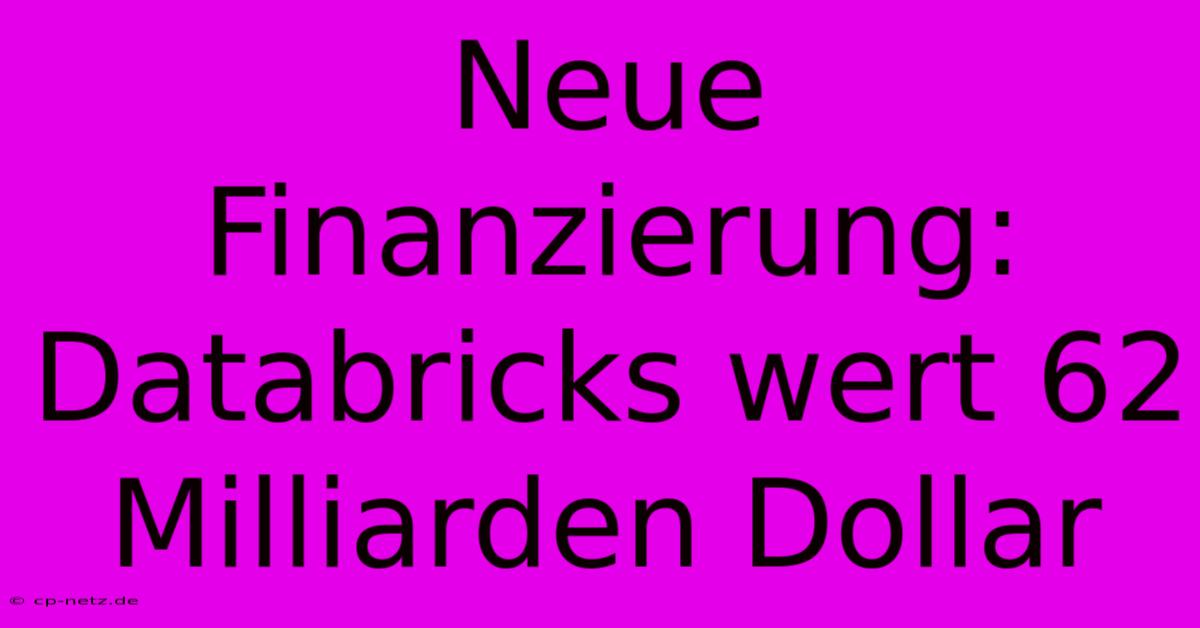 Neue Finanzierung: Databricks wert 62 Milliarden Dollar

© cp-netz.de